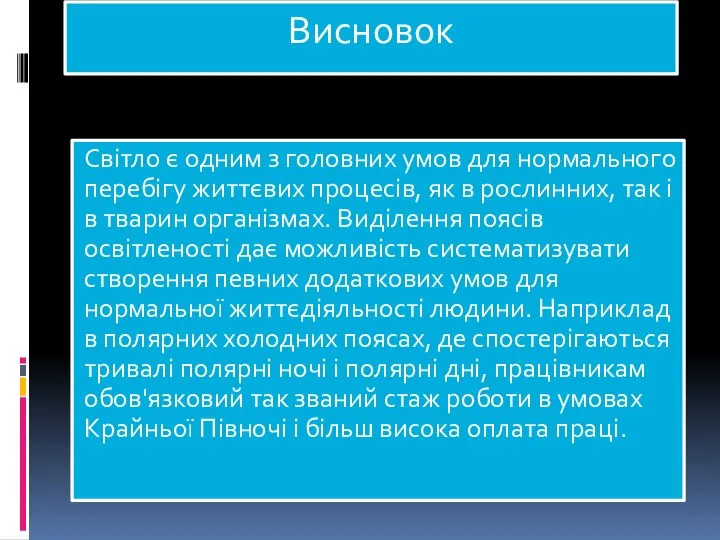 Висновок

Світло є одним з головних умов для нормального перебігу життєвих процесів, як в рослинних, так і в тварин організмах. Виділення поясів освітленості дає можливість систематизувати створення певних додаткових умов для нормальної життєдіяльності людини. Наприклад в полярних холодних поясах, де спостерігаються тривалі полярні ночі і полярні дні, працівникам обов'язковий так званий стаж роботи в умовах Крайньої Півночі і більш висока оплата праці.